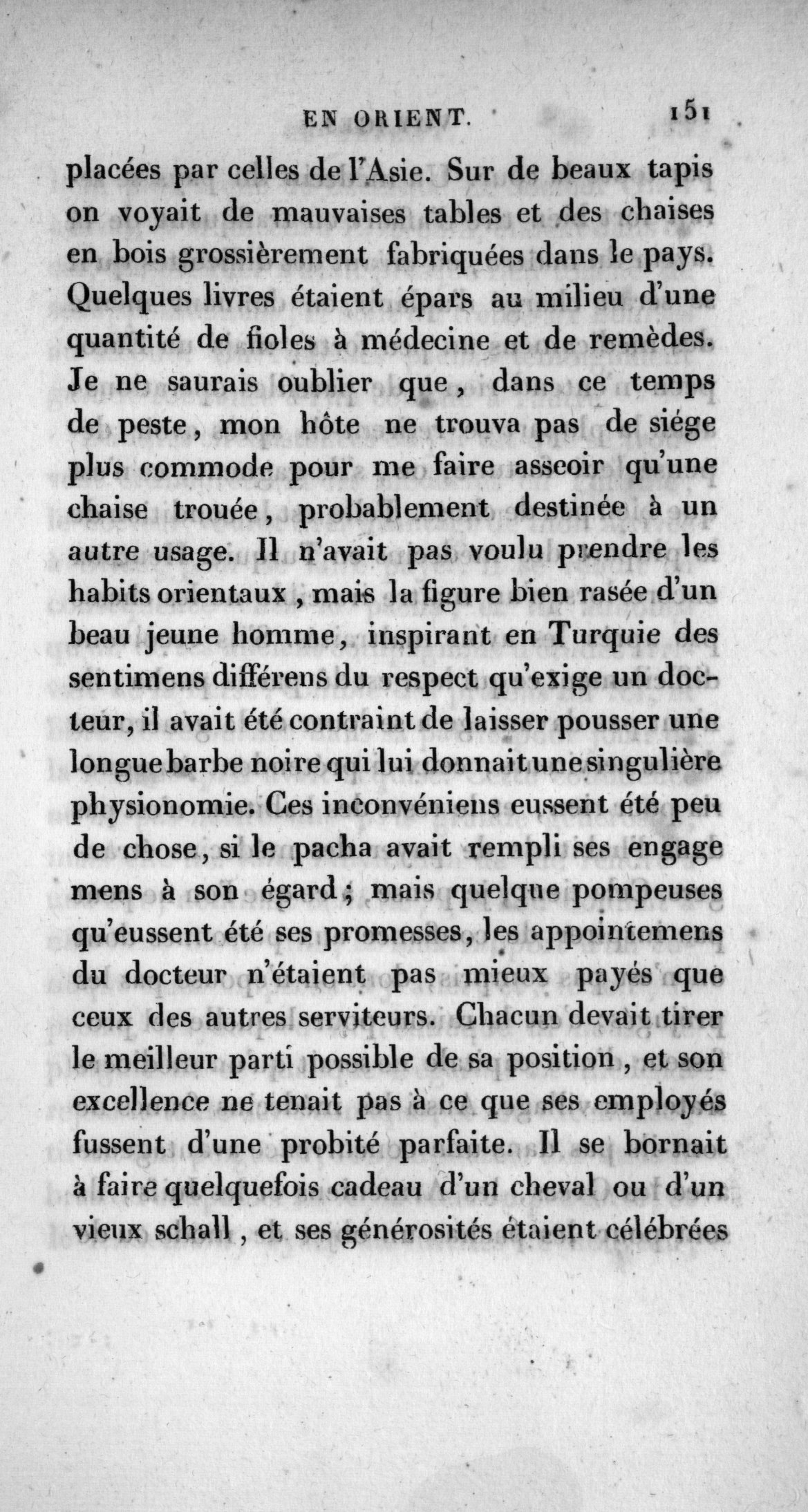 EN ORIENT. 151

placées par celles de l'Asie. Sur de beaux tapis on voyait de mauvaises tables et des chaises en bois grossièrement fabriquées dans le pays. Quelques livres étaient épars au milieu d'une quantité de fioles à médecine et de remèdes. Je ne saurais oublier que, dans ce temps de peste, mon hôte ne trouva pas de siége plus commode pour me faire asseoir qu'une chaise trouée, probablement destinée à un autre usage. Il n'avait pas voulu prendre les habits orientaux, mais la figure bien rasée d'un beau jeune homme, inspirant en Turquie des sentimens différens du respect qu'exige un docteur, il avait été contraint de laisser pousser une longue barbe noire qui lui donnait une singulière physionomie. Ces inconvéniens eussent été peu de chose, si le pacha avait rempli ses engage mens à son égard; mais quelque pompeuses qu'eussent été ses promesses, les appointemens du docteur n'étaient pas mieux payés que ceux des autres serviteurs. Chacun devait tirer le meilleur parti possible de sa position, et son excellence ne tenait pas à ce que ses employés fussent d'une probité parfaite. Il se bornait à faire quelquefois cadeau d'un cheval ou d'un vieux schall, et ses générosités étaient célébrées